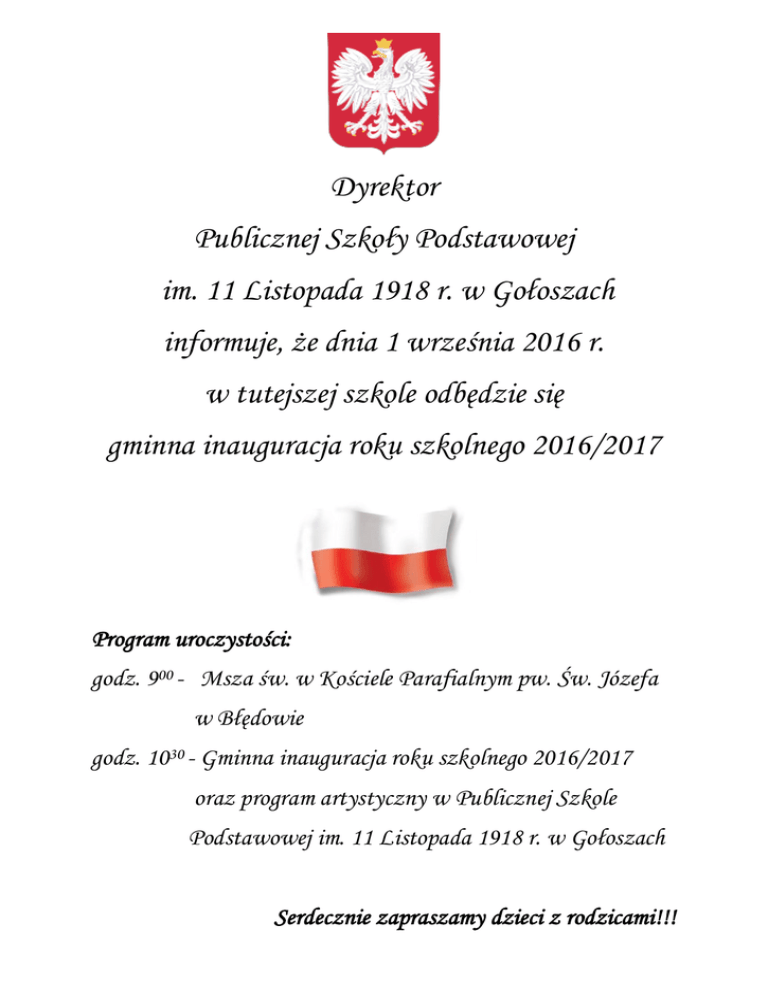 Dyrektor
Publicznej Szkoły Podstawowej
im. 11 Listopada 1918 r. w Gołoszach
informuje, że dnia 1 września 2016 r.
w tutejszej szkole odbędzie się
gminna inauguracja roku szkolnego 2016/2017

Program uroczystości:
godz. $9^{00}$ - Msza św. w Kościele Parafialnym pw. Św. Józefa w Błędowie
godz. $10^{30}$ - Gminna inauguracja roku szkolnego 2016/2017 oraz program artystyczny w Publicznej Szkole Podstawowej im. 11 Listopada 1918 r. w Gołoszach

Serdecznie zapraszamy dzieci z rodzicami!!!